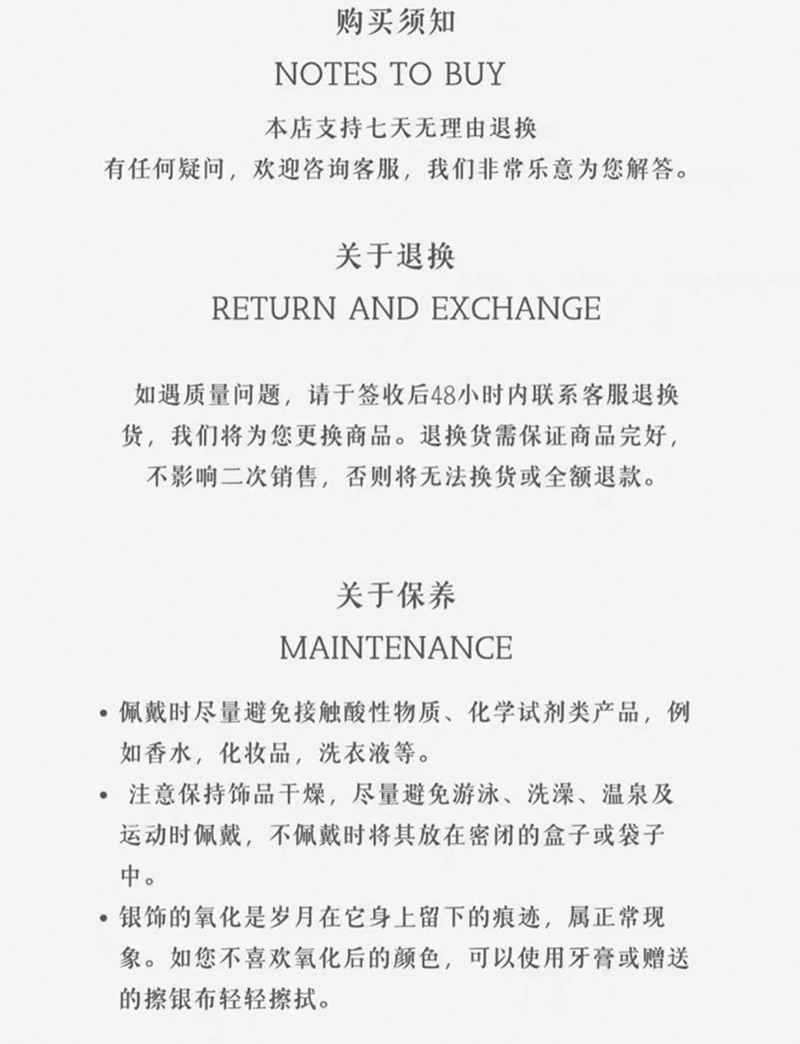 购买须知
NOTES TO BUY
本店支持七天无理由退换
有任何疑问，欢迎咨询客服，我们非常乐意为您解答。

关于退换
RETURN AND EXCHANGE

如遇质量问题，请于签收后48小时内联系客服退换货，我们将为您更换商品。退换货需保证商品完好，不影响二次销售，否则将无法换货或全额退款。

关于保养
MAINTENANCE

• 佩戴时尽量避免接触酸性物质、化学试剂类产品，例如香水，化妆品，洗衣液等。
• 注意保持饰品干燥，尽量避免游泳、洗澡、温泉及运动时佩戴，不佩戴时将其放在密闭的盒子或袋子中。
• 银饰的氧化是岁月在它身上留下的痕迹，属正常现象。如您不喜欢氧化后的颜色，可以使用牙膏或赠送的擦银布轻轻擦拭。